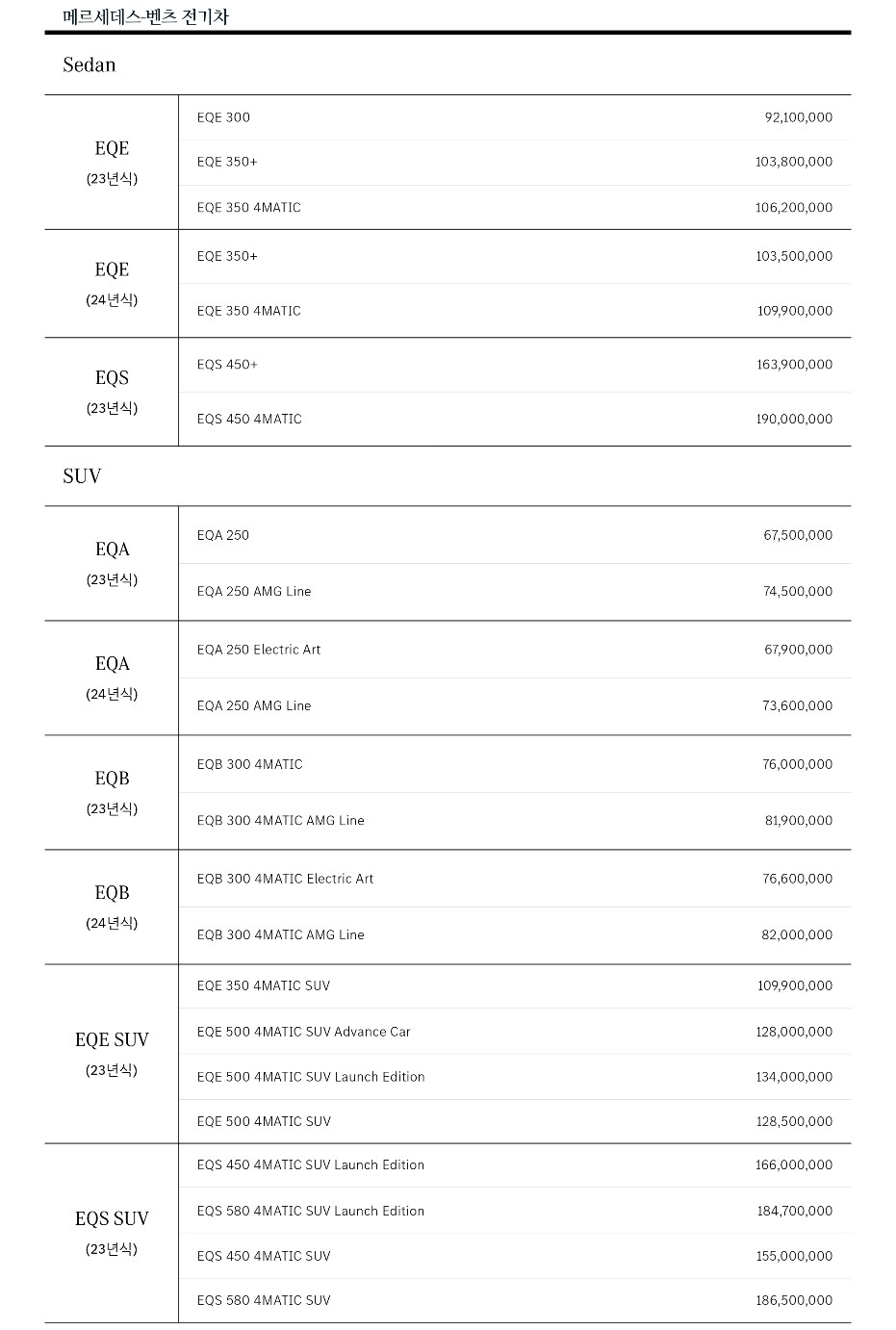 메르세데스-벤츠 전기차

Sedan

| | | |
|---|---|---|
| EQE (23년식) | EQE 300 | 92,100,000 |
| | EQE 350+ | 103,800,000 |
| | EQE 350 4MATIC | 106,200,000 |
| EQE (24년식) | EQE 350+ | 103,500,000 |
| | EQE 350 4MATIC | 109,900,000 |
| EQS (23년식) | EQS 450+ | 163,900,000 |
| | EQS 450 4MATIC | 190,000,000 |

SUV

| | | |
|---|---|---|
| EQA (23년식) | EQA 250 | 67,500,000 |
| | EQA 250 AMG Line | 74,500,000 |
| EQA (24년식) | EQA 250 Electric Art | 67,900,000 |
| | EQA 250 AMG Line | 73,600,000 |
| EQB (23년식) | EQB 300 4MATIC | 76,000,000 |
| | EQB 300 4MATIC AMG Line | 81,900,000 |
| EQB (24년식) | EQB 300 4MATIC Electric Art | 76,600,000 |
| | EQB 300 4MATIC AMG Line | 82,000,000 |
| EQE SUV (23년식) | EQE 350 4MATIC SUV | 109,900,000 |
| | EQE 500 4MATIC SUV Advance Car | 128,000,000 |
| | EQE 500 4MATIC SUV Launch Edition | 134,000,000 |
| | EQE 500 4MATIC SUV | 128,500,000 |
| EQS SUV (23년식) | EQS 450 4MATIC SUV Launch Edition | 166,000,000 |
| | EQS 580 4MATIC SUV Launch Edition | 184,700,000 |
| | EQS 450 4MATIC SUV | 155,000,000 |
| | EQS 580 4MATIC SUV | 186,500,000 |